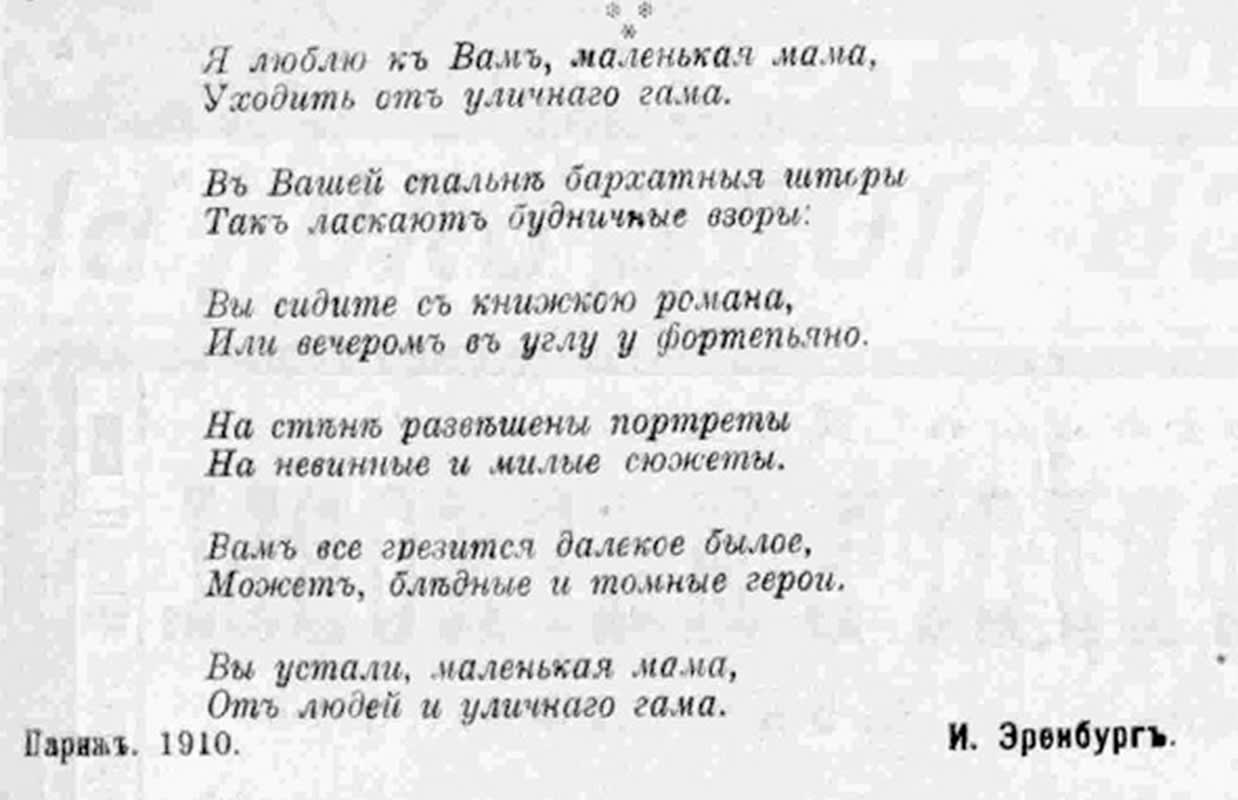 * * *

Я люблю къ Вамъ, маленькая мама,
Уходить отъ уличнаго гама.

Въ Вашей спальнѣ бархатныя шторы
Такъ ласкаютъ будничные взоры:

Вы сидите съ книжкою романа,
Или вечеромъ въ углу у фортепьяно.

На стѣнѣ развѣшены портреты
На невинные и милые сюжеты.

Вамъ все грезится далекое былое,
Можетъ, блѣдные и томные герои.

Вы устали, маленькая мама,
Отъ людей и уличнаго гама.

Парижъ. 1910.

И. Эренбургъ.